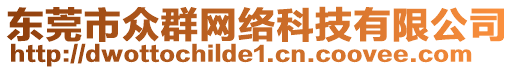 东莞市众群网络科技有限公司
http://dwottochilde1.cn.coovee.com